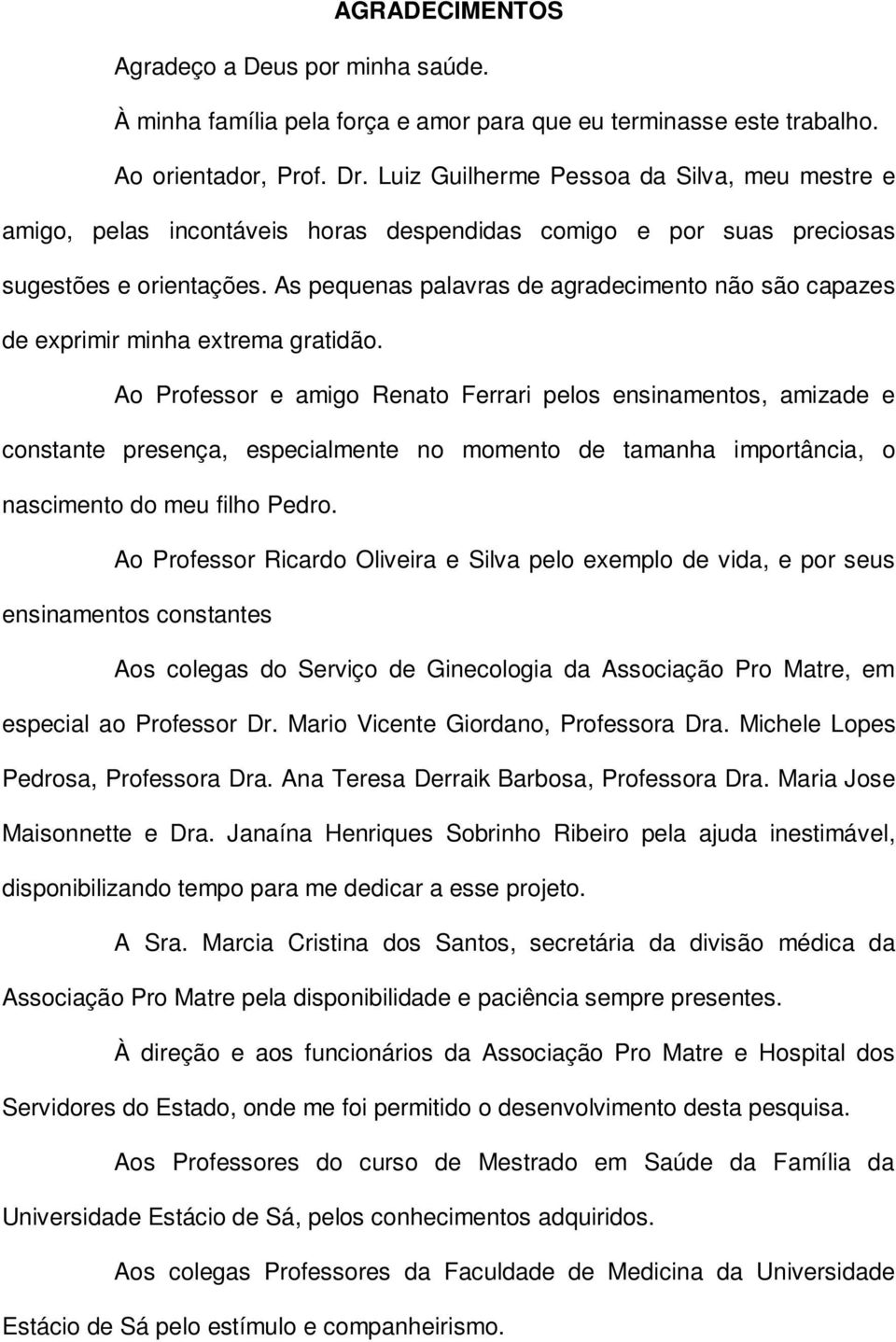 AGRADECIMENTOS

Agradeço a Deus por minha saúde.

À minha família pela força e amor para que eu terminasse este trabalho.

Ao orientador, Prof. Dr. Luiz Guilherme Pessoa da Silva, meu mestre e amigo, pelas incontáveis horas despendidas comigo e por suas preciosas sugestões e orientações. As pequenas palavras de agradecimento não são capazes de exprimir minha extrema gratidão.

Ao Professor e amigo Renato Ferrari pelos ensinamentos, amizade e constante presença, especialmente no momento de tamanha importância, o nascimento do meu filho Pedro.

Ao Professor Ricardo Oliveira e Silva pelo exemplo de vida, e por seus ensinamentos constantes

Aos colegas do Serviço de Ginecologia da Associação Pro Matre, em especial ao Professor Dr. Mario Vicente Giordano, Professora Dra. Michele Lopes Pedrosa, Professora Dra. Ana Teresa Derraik Barbosa, Professora Dra. Maria Jose Maisonnette e Dra. Janaína Henriques Sobrinho Ribeiro pela ajuda inestimável, disponibilizando tempo para me dedicar a esse projeto.

A Sra. Marcia Cristina dos Santos, secretária da divisão médica da Associação Pro Matre pela disponibilidade e paciência sempre presentes.

À direção e aos funcionários da Associação Pro Matre e Hospital dos Servidores do Estado, onde me foi permitido o desenvolvimento desta pesquisa.

Aos Professores do curso de Mestrado em Saúde da Família da Universidade Estácio de Sá, pelos conhecimentos adquiridos.

Aos colegas Professores da Faculdade de Medicina da Universidade Estácio de Sá pelo estímulo e companheirismo.